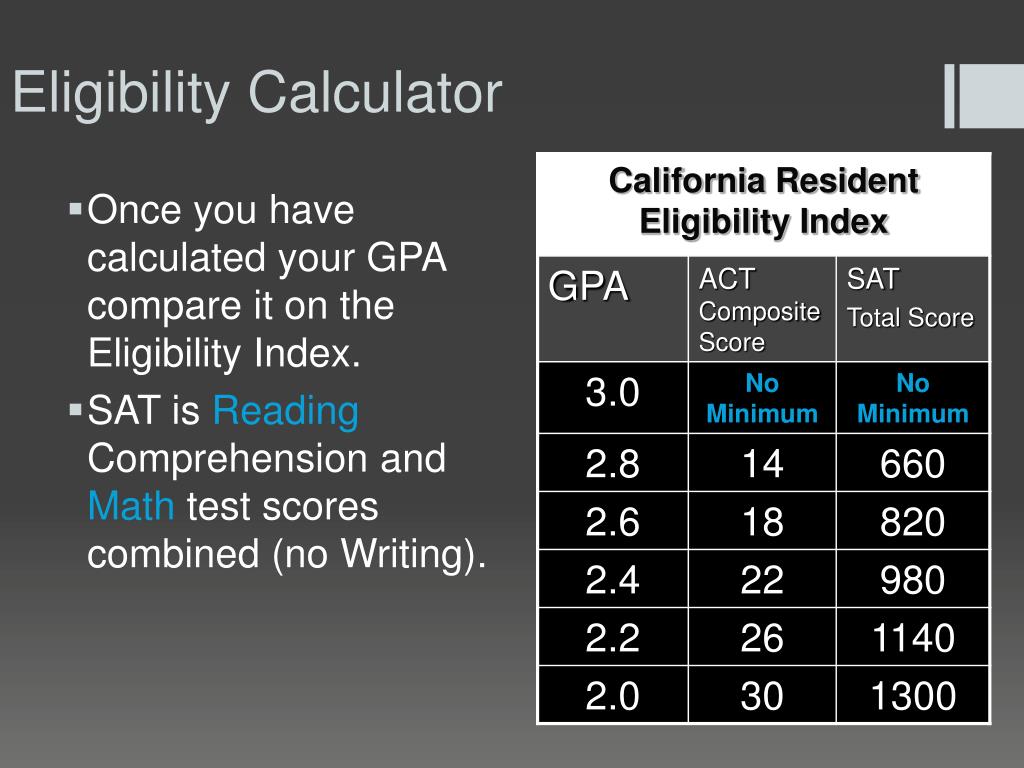 Eligibility Calculator

▪Once you have calculated your GPA compare it on the Eligibility Index.

▪SAT is Reading Comprehension and Math test scores combined (no Writing).

California Resident Eligibility Index

| GPA | ACT Composite Score | SAT Total Score |
|---|---|---|
| 3.0 | No Minimum | No Minimum |
| 2.8 | 14 | 660 |
| 2.6 | 18 | 820 |
| 2.4 | 22 | 980 |
| 2.2 | 26 | 1140 |
| 2.0 | 30 | 1300 |